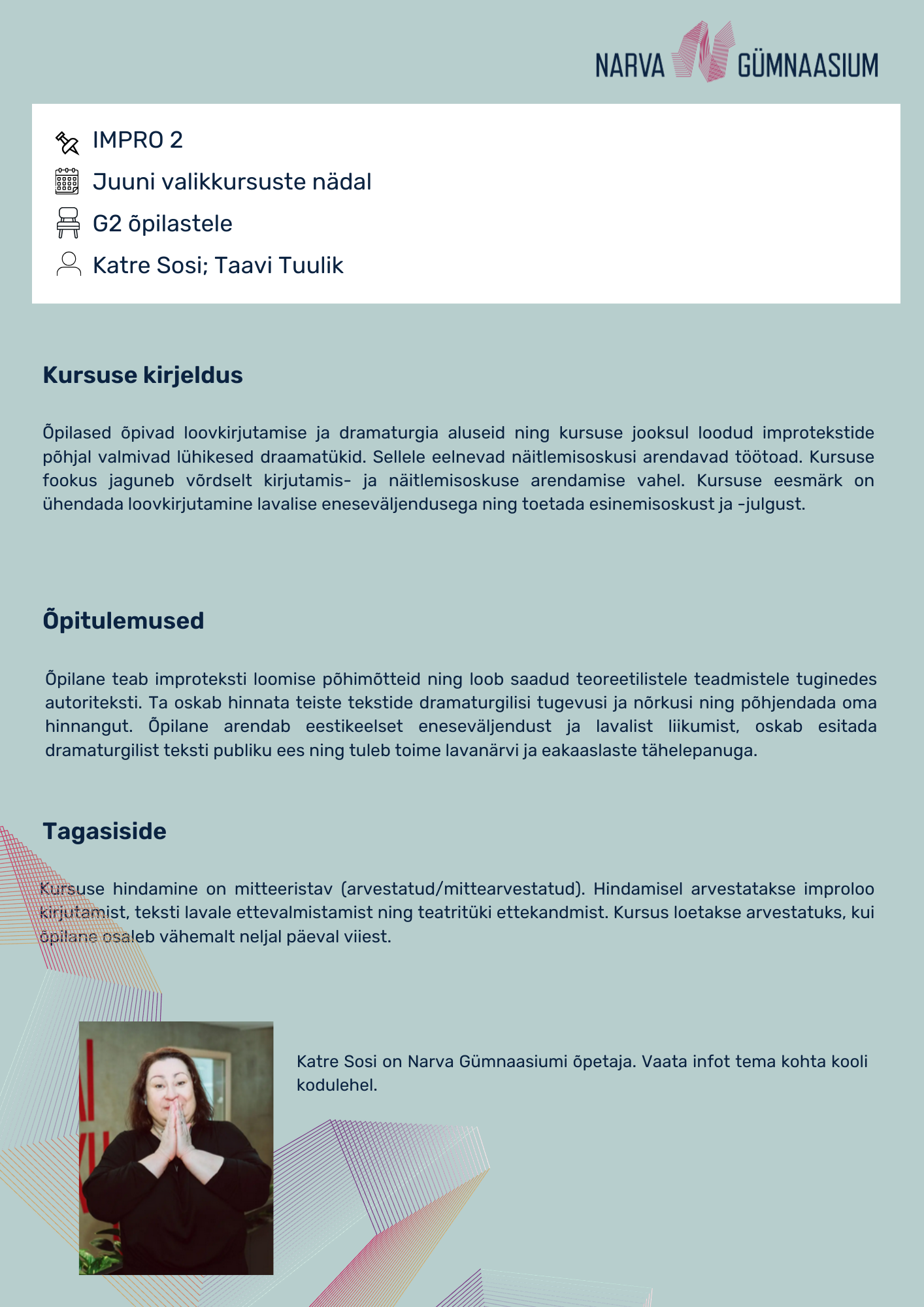 NARVA GÜMNAASIUM

IMPRO 2
Juuni valikkursuste nädal
G2 õpilastele
Katre Sosi; Taavi Tuulik

Kursuse kirjeldus

Õpilased õpivad loovkirjutamise ja dramaturgia aluseid ning kursuse jooksul loodud improtekstide põhjal valmivad lühikesed draamatükid. Sellele eelnevad näitlemisoskusi arendavad töötoad. Kursuse fookus jaguneb võrdselt kirjutamis- ja näitlemisoskuse arendamise vahel. Kursuse eesmärk on ühendada loovkirjutamine lavalise eneseväljendusega ning toetada esinemisoskust ja -julgust.

Õpitulemused

Õpilane teab improteksti loomise põhimõtteid ning loob saadud teoreetilistele teadmistele tuginedes autoriteksti. Ta oskab hinnata teiste tekstide dramaturgilisi tugevusi ja nõrkusi ning põhjendada oma hinnangut. Õpilane arendab eestikeelset eneseväljendust ja lavalist liikumist, oskab esitada dramaturgilist teksti publiku ees ning tuleb toime lavanärvi ja eakaaslaste tähelepanuga.

Tagasiside

Kursuse hindamine on mitteeristav (arvestatud/mittearvestatud). Hindamisel arvestatakse improloo kirjutamist, teksti lavale ettevalmistamist ning teatritüki ettekandmist. Kursus loetakse arvestatuks, kui õpilane osaleb vähemalt neljal päeval viiest.

Katre Sosi on Narva Gümnaasiumi õpetaja. Vaata infot tema kohta kooli kodulehel.